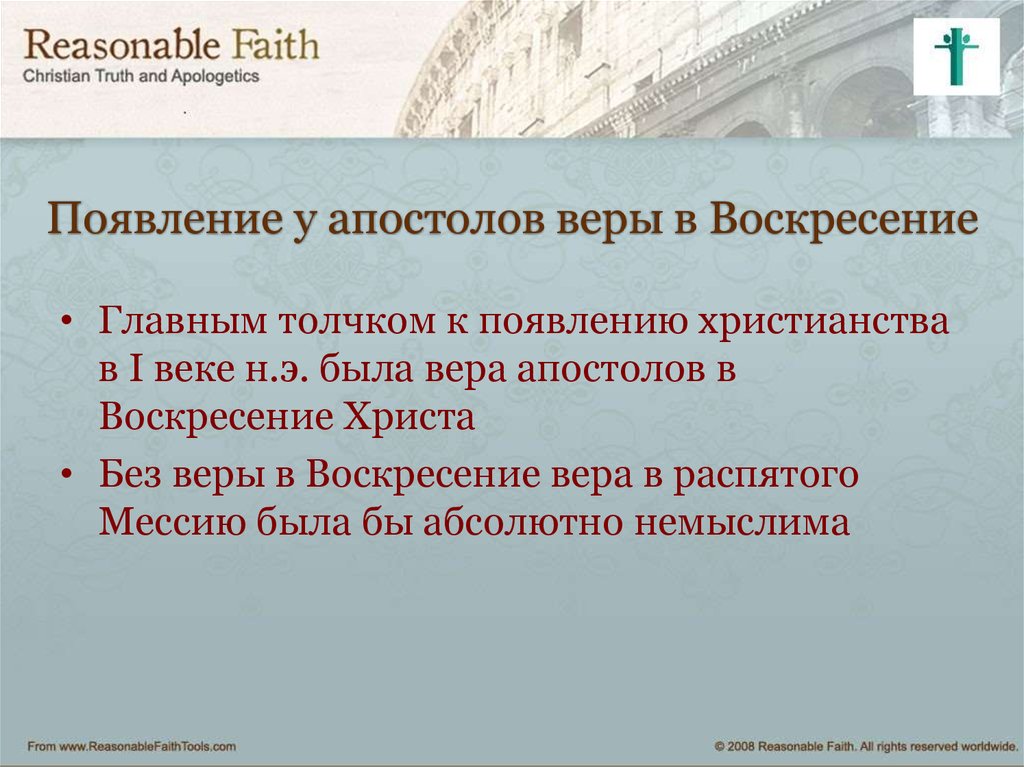 Reasonable Faith
Christian Truth and Apologetics

Появление у апостолов веры в Воскресение

• Главным толчком к появлению христианства в I веке н.э. была вера апостолов в Воскресение Христа
• Без веры в Воскресение вера в распятого Мессию была бы абсолютно немыслима

From www.ReasonableFaithTools.com

© 2008 Reasonable Faith. All rights reserved worldwide.